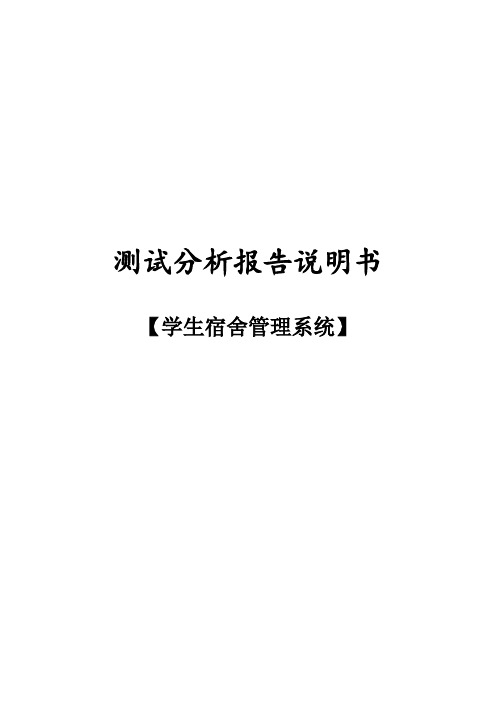 测试分析报告说明书

【学生宿舍管理系统】